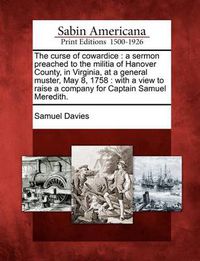 Sabin Americana
Print Editions 1500-1926

The curse of cowardice : a sermon preached to the militia of Hanover County, in Virginia, at a general muster, May 8, 1758 : with a view to raise a company for Captain Samuel Meredith.

Samuel Davies